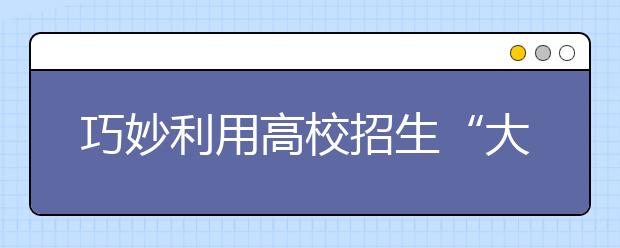 巧妙利用高校招生“大